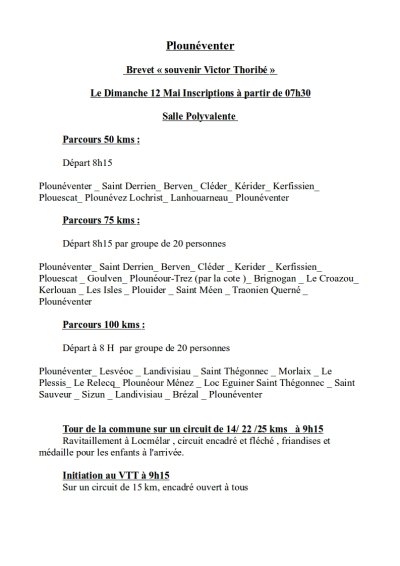 Plounéventer

Brevet « souvenir Victor Thoribé »

Le Dimanche 12 Mai Inscriptions à partir de 07h30

Salle Polyvalente

Parcours 50 kms :

Départ 8h15

Plounéventer _ Saint Derrien_ Berven_ Cléder_ Kérider_ Kerfissien_ Plouescat_ Plounévez Lochrist_ Lanhouarneau_ Plounéventer

Parcours 75 kms :

Départ 8h15 par groupe de 20 personnes

Plounéventer_ Saint Derrien_ Berven_ Cléder _ Kerider _ Kerfissien_ Plouescat _ Goulven_ Plounéour-Trez (par la cote )_ Brignogan _ Le Croazou_ Kerlouan _ Les Isles _ Plouider _ Saint Méen _ Traonien Querné _ Plounéventer

Parcours 100 kms :

Départ à 8 H par groupe de 20 personnes

Plounéventer_ Lesvéoc _ Landivisiau _ Saint Thégonnec _ Morlaix _ Le Plessis_ Le Relecq_ Plounéour Ménez _ Loc Eguiner Saint Thégonnec _ Saint Sauveur _ Sizun _ Landivisiau _ Brézal _ Plounéventer

Tour de la commune sur un circuit de 14/ 22 /25 kms à 9h15
Ravitaillement à Locmélar , circuit encadré et fléché , friandises et médaille pour les enfants à l'arrivée.

Initiation au VTT à 9h15
Sur un circuit de 15 km, encadré ouvert à tous